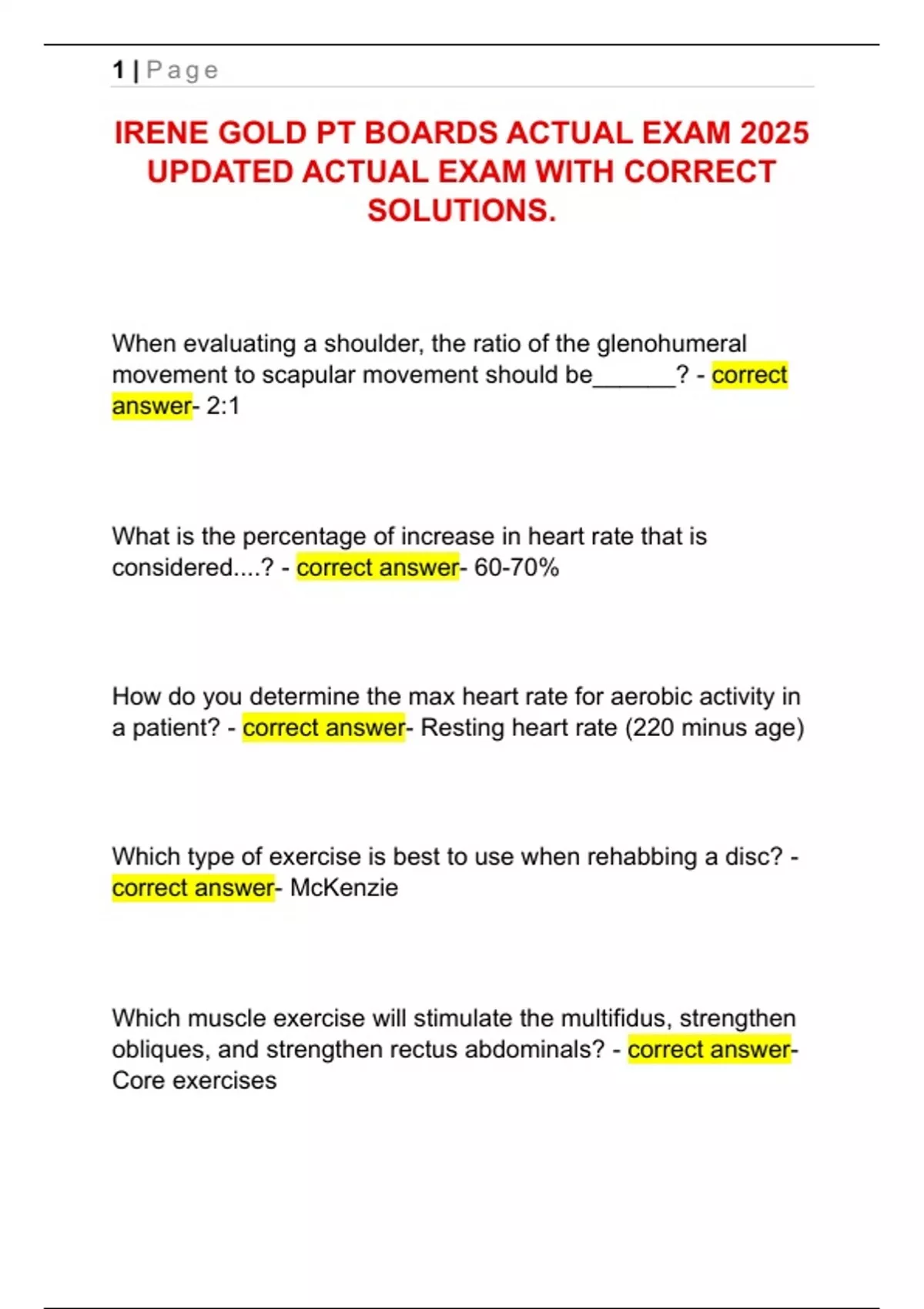 1 | Page

IRENE GOLD PT BOARDS ACTUAL EXAM 2025 UPDATED ACTUAL EXAM WITH CORRECT SOLUTIONS.

When evaluating a shoulder, the ratio of the glenohumeral movement to scapular movement should be____? - correct answer- 2:1

What is the percentage of increase in heart rate that is considered....? - correct answer- 60-70%

How do you determine the max heart rate for aerobic activity in a patient? - correct answer- Resting heart rate (220 minus age)

Which type of exercise is best to use when rehabbing a disc? - correct answer- McKenzie

Which muscle exercise will stimulate the multifidus, strengthen obliques, and strengthen rectus abdominals? - correct answer- Core exercises